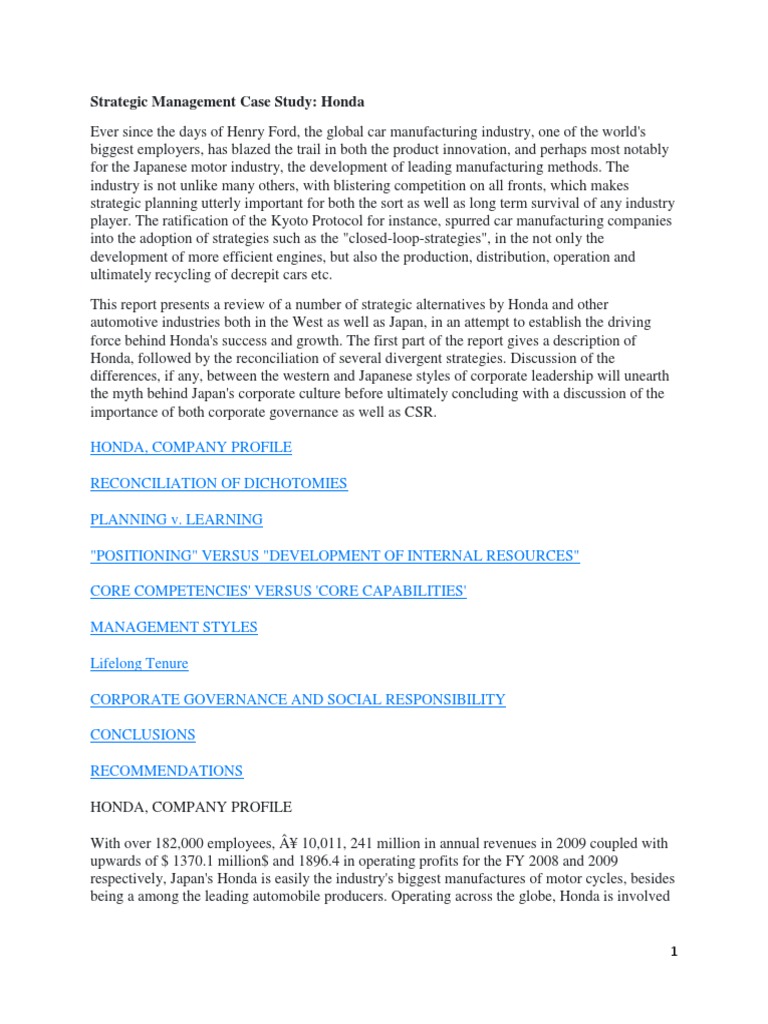 Strategic Management Case Study: Honda

Ever since the days of Henry Ford, the global car manufacturing industry, one of the world's biggest employers, has blazed the trail in both the product innovation, and perhaps most notably for the Japanese motor industry, the development of leading manufacturing methods. The industry is not unlike many others, with blistering competition on all fronts, which makes strategic planning utterly important for both the sort as well as long term survival of any industry player. The ratification of the Kyoto Protocol for instance, spurred car manufacturing companies into the adoption of strategies such as the "closed-loop-strategies", in the not only the development of more efficient engines, but also the production, distribution, operation and ultimately recycling of decrepit cars etc.

This report presents a review of a number of strategic alternatives by Honda and other automotive industries both in the West as well as Japan, in an attempt to establish the driving force behind Honda's success and growth. The first part of the report gives a description of Honda, followed by the reconciliation of several divergent strategies. Discussion of the differences, if any, between the western and Japanese styles of corporate leadership will unearth the myth behind Japan's corporate culture before ultimately concluding with a discussion of the importance of both corporate governance as well as CSR.

HONDA, COMPANY PROFILE

RECONCILIATION OF DICHOTOMIES

PLANNING v. LEARNING

"POSITIONING" VERSUS "DEVELOPMENT OF INTERNAL RESOURCES"

CORE COMPETENCIES' VERSUS 'CORE CAPABILITIES'

MANAGEMENT STYLES

Lifelong Tenure

CORPORATE GOVERNANCE AND SOCIAL RESPONSIBILITY

CONCLUSIONS

RECOMMENDATIONS

HONDA, COMPANY PROFILE

With over 182,000 employees, Â¥ 10,011, 241 million in annual revenues in 2009 coupled with upwards of $ 1370.1 million$ and 1896.4 in operating profits for the FY 2008 and 2009 respectively, Japan's Honda is easily the industry's biggest manufactures of motor cycles, besides being a among the leading automobile producers. Operating across the globe, Honda is involved

1